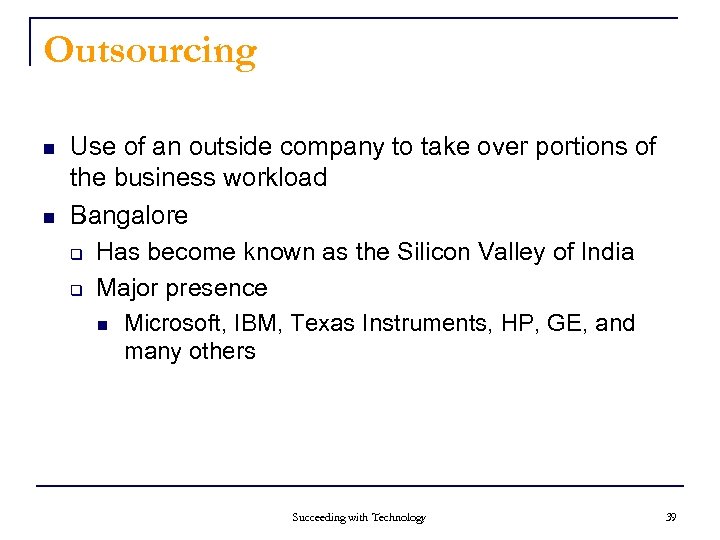 Outsourcing

- Use of an outside company to take over portions of the business workload
- Bangalore
  - Has become known as the Silicon Valley of India
  - Major presence
    - Microsoft, IBM, Texas Instruments, HP, GE, and many others

Succeeding with Technology

39